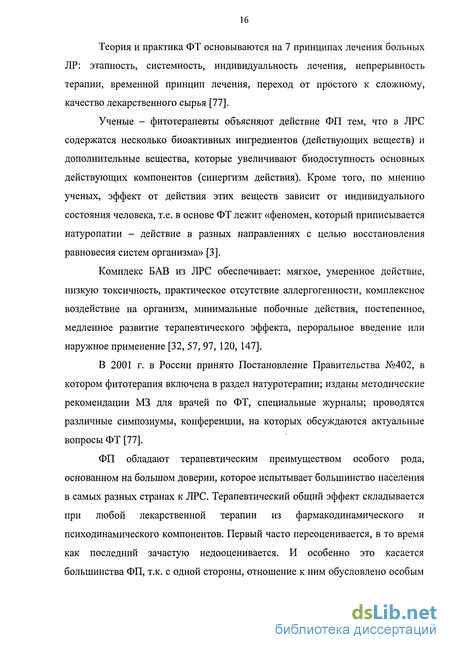 16

Теория и практика ФТ основываются на 7 принципах лечения больных ЛР: этапность, системность, индивидуальность лечения, непрерывность терапии, временной принцип лечения, переход от простого к сложному, качество лекарственного сырья [77].

Ученые – фитотерапевты объясняют действие ФП тем, что в ЛРС содержатся несколько биоактивных ингредиентов (действующих веществ) и дополнительные вещества, которые увеличивают биодоступность основных действующих компонентов (синергизм действия). Кроме того, по мнению ученых, эффект от действия этих веществ зависит от индивидуального состояния человека, т.е. в основе ФТ лежит «феномен, который приписывается натуропатии – действие в разных направлениях с целью восстановления равновесия систем организма» [3].

Комплекс БАВ из ЛРС обеспечивает: мягкое, умеренное действие, низкую токсичность, практическое отсутствие аллергогенности, комплексное воздействие на организм, минимальные побочные действия, постепенное, медленное развитие терапевтического эффекта, пероральное введение или наружное применение [32, 57, 97, 120, 147].

В 2001 г. в России принято Постановление Правительства №402, в котором фитотерапия включена в раздел натуротерапии; изданы методические рекомендации МЗ для врачей по ФТ, специальные журналы; проводятся различные симпозиумы, конференции, на которых обсуждаются актуальные вопросы ФТ [77].

ФП обладают терапевтическим преимуществом особого рода, основанном на большом доверии, которое испытывает большинство населения в самых разных странах к ЛРС. Терапевтический общий эффект складывается при любой лекарственной терапии из фармакодинамического и психодинамического компонентов. Первый часто переоценивается, в то время как последний зачастую недооценивается. И особенно это касается большинства ФП, т.к. с одной стороны, отношение к ним обусловлено особым

dsLib.net
библиотека диссертаций